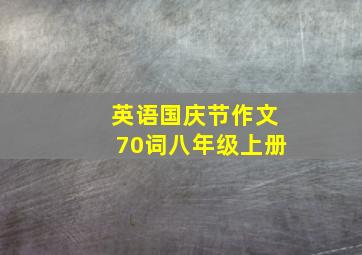 英语国庆节作文
70词八年级上册